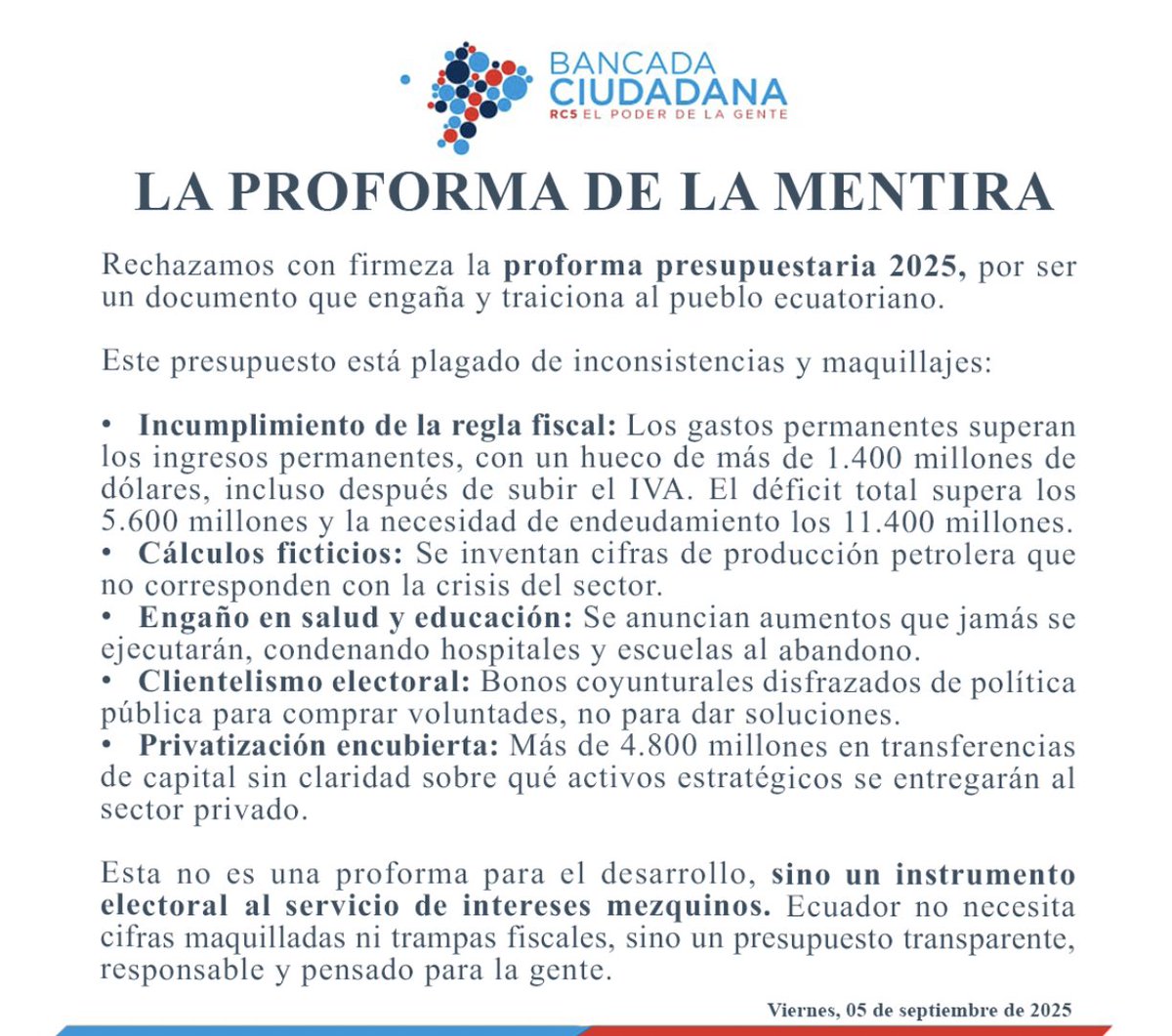 BANCADA
CIUDADANA
RC5 EL PODER DE LA GENTE

LA PROFORMA DE LA MENTIRA

Rechazamos con firmeza la proforma presupuestaria 2025, por ser un documento que engaña y traiciona al pueblo ecuatoriano.

Este presupuesto está plagado de inconsistencias y maquillajes:

• Incumplimiento de la regla fiscal: Los gastos permanentes superan los ingresos permanentes, con un hueco de más de 1.400 millones de dólares, incluso después de subir el IVA. El déficit total supera los 5.600 millones y la necesidad de endeudamiento los 11.400 millones.
• Cálculos ficticios: Se inventan cifras de producción petrolera que no corresponden con la crisis del sector.
• Engaño en salud y educación: Se anuncian aumentos que jamás se ejecutarán, condenando hospitales y escuelas al abandono.
• Clientelismo electoral: Bonos coyunturales disfrazados de política pública para comprar voluntades, no para dar soluciones.
• Privatización encubierta: Más de 4.800 millones en transferencias de capital sin claridad sobre qué activos estratégicos se entregarán al sector privado.

Esta no es una proforma para el desarrollo, sino un instrumento electoral al servicio de intereses mezquinos. Ecuador no necesita cifras maquilladas ni trampas fiscales, sino un presupuesto transparente, responsable y pensado para la gente.

Viernes, 05 de septiembre de 2025